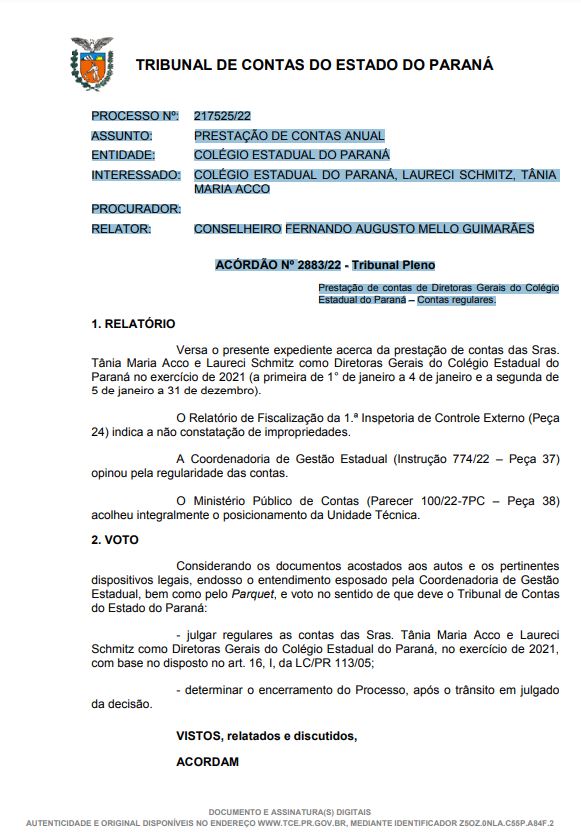 TRIBUNAL DE CONTAS DO ESTADO DO PARANÁ

PROCESSO Nº: 217525/22
ASSUNTO: PRESTAÇÃO DE CONTAS ANUAL
ENTIDADE: COLÉGIO ESTADUAL DO PARANÁ
INTERESSADO: COLÉGIO ESTADUAL DO PARANÁ, LAURECI SCHMITZ, TÂNIA MARIA ACCO
PROCURADOR:
RELATOR: CONSELHEIRO FERNANDO AUGUSTO MELLO GUIMARÃES

ACÓRDÃO Nº 2883/22 - Tribunal Pleno

Prestação de contas de Diretoras Gerais do Colégio Estadual do Paraná – Contas regulares.

1. RELATÓRIO

Versa o presente expediente acerca da prestação de contas das Sras. Tânia Maria Acco e Laureci Schmitz como Diretoras Gerais do Colégio Estadual do Paraná no exercício de 2021 (a primeira de 1° de janeiro a 4 de janeiro e a segunda de 5 de janeiro a 31 de dezembro).

O Relatório de Fiscalização da 1.ª Inspetoria de Controle Externo (Peça 24) indica a não constatação de impropriedades.

A Coordenadoria de Gestão Estadual (Instrução 774/22 – Peça 37) opinou pela regularidade das contas.

O Ministério Público de Contas (Parecer 100/22-7PC – Peça 38) acolheu integralmente o posicionamento da Unidade Técnica.

2. VOTO

Considerando os documentos acostados aos autos e os pertinentes dispositivos legais, endosso o entendimento esposado pela Coordenadoria de Gestão Estadual, bem como pelo Parquet, e voto no sentido de que deve o Tribunal de Contas do Estado do Paraná:

- julgar regulares as contas das Sras. Tânia Maria Acco e Laureci Schmitz como Diretoras Gerais do Colégio Estadual do Paraná, no exercício de 2021, com base no disposto no art. 16, I, da LC/PR 113/05;

- determinar o encerramento do Processo, após o trânsito em julgado da decisão.

VISTOS, relatados e discutidos,

ACORDAM

DOCUMENTO E ASSINATURA(S) DIGITAIS
AUTENTICIDADE E ORIGINAL DISPONÍVEIS NO ENDEREÇO WWW.TCE.PR.GOV.BR, MEDIANTE IDENTIFICADOR Z5OZ.0NLA.C55P.A84F.2